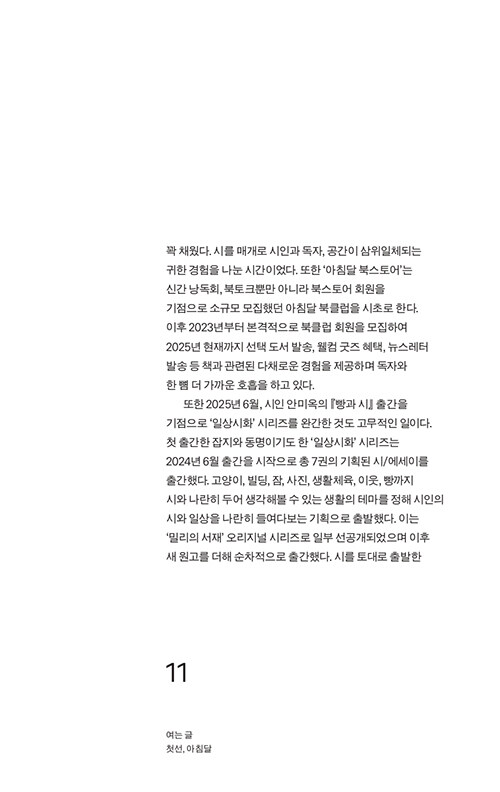 꽉 채웠다. 시를 매개로 시인과 독자, 공간이 삼위일체되는 귀한 경험을 나눈 시간이었다. 또한 '아침달 북스토어'는 신간 낭독회, 북토크뿐만 아니라 북스토어 회원을 기점으로 소규모 모집했던 아침달 북클럽을 시초로 한다. 이후 2023년부터 본격적으로 북클럽 회원을 모집하여 2025년 현재까지 선택 도서 발송, 웰컴 굿즈 혜택, 뉴스레터 발송 등 책과 관련된 다채로운 경험을 제공하며 독자와 한 뼘 더 가까운 호흡을 하고 있다.

또한 2025년 6월, 시인 안미옥의 『빵과 시』 출간을 기점으로 '일상시화' 시리즈를 완간한 것도 고무적인 일이다. 첫 출간한 잡지와 동명이기도 한 '일상시화' 시리즈는 2024년 6월 출간을 시작으로 총 7권의 기획된 시/에세이를 출간했다. 고양이, 빌딩, 잠, 사진, 생활체육, 이웃, 빵까지 시와 나란히 두어 생각해볼 수 있는 생활의 테마를 정해 시인의 시와 일상을 나란히 들여다보는 기획으로 출발했다. 이는 '밀리의 서재' 오리지널 시리즈로 일부 선공개되었으며 이후 새 원고를 더해 순차적으로 출간했다. 시를 토대로 출발한

11

여는 글
첫선, 아침달